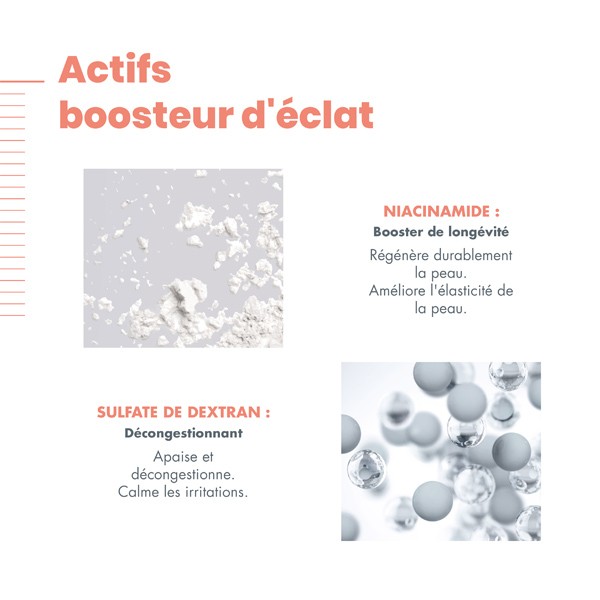 Actifs
boosteur d'éclat

NIACINAMIDE :
Booster de longévité

Régénère durablement la peau.
Améliore l'élasticité de la peau.

SULFATE DE DEXTRAN :
Décongestionnant

Apaise et décongestionne.
Calme les irritations.